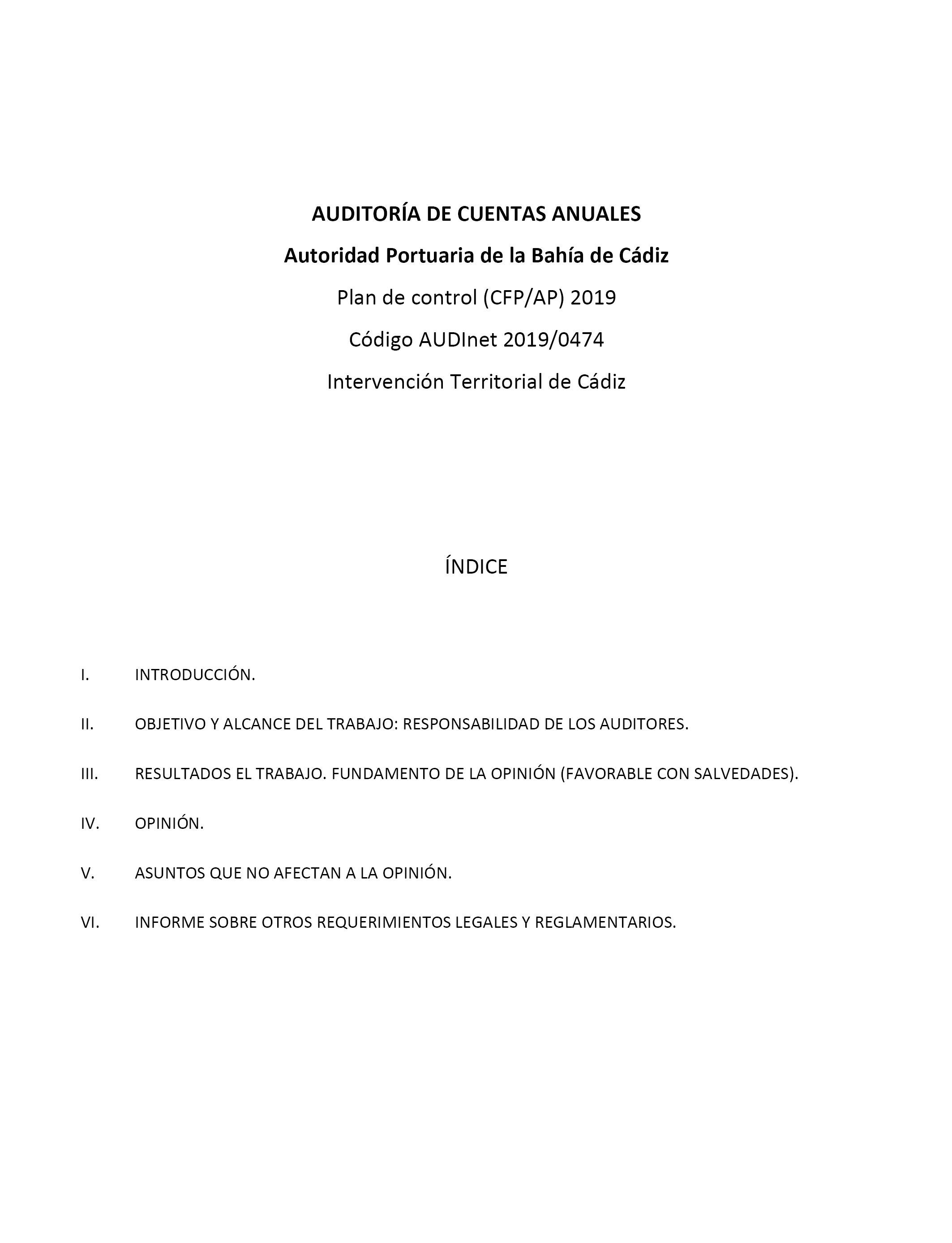 AUDITORÍA DE CUENTAS ANUALES

Autoridad Portuaria de la Bahía de Cádiz

Plan de control (CFP/AP) 2019

Código AUDInet 2019/0474

Intervención Territorial de Cádiz

ÍNDICE

I. INTRODUCCIÓN.

II. OBJETIVO Y ALCANCE DEL TRABAJO: RESPONSABILIDAD DE LOS AUDITORES.

III. RESULTADOS EL TRABAJO. FUNDAMENTO DE LA OPINIÓN (FAVORABLE CON SALVEDADES).

IV. OPINIÓN.

V. ASUNTOS QUE NO AFECTAN A LA OPINIÓN.

VI. INFORME SOBRE OTROS REQUERIMIENTOS LEGALES Y REGLAMENTARIOS.